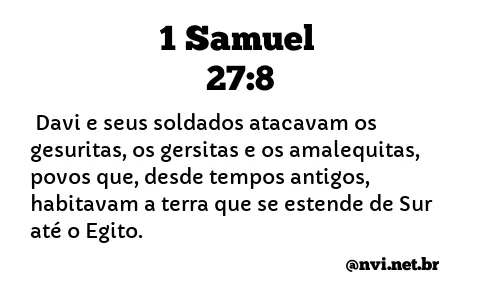 1 Samuel
27:8

Davi e seus soldados atacavam os gesuritas, os gersitas e os amalequitas, povos que, desde tempos antigos, habitavam a terra que se estende de Sur até o Egito.

@nvi.net.br